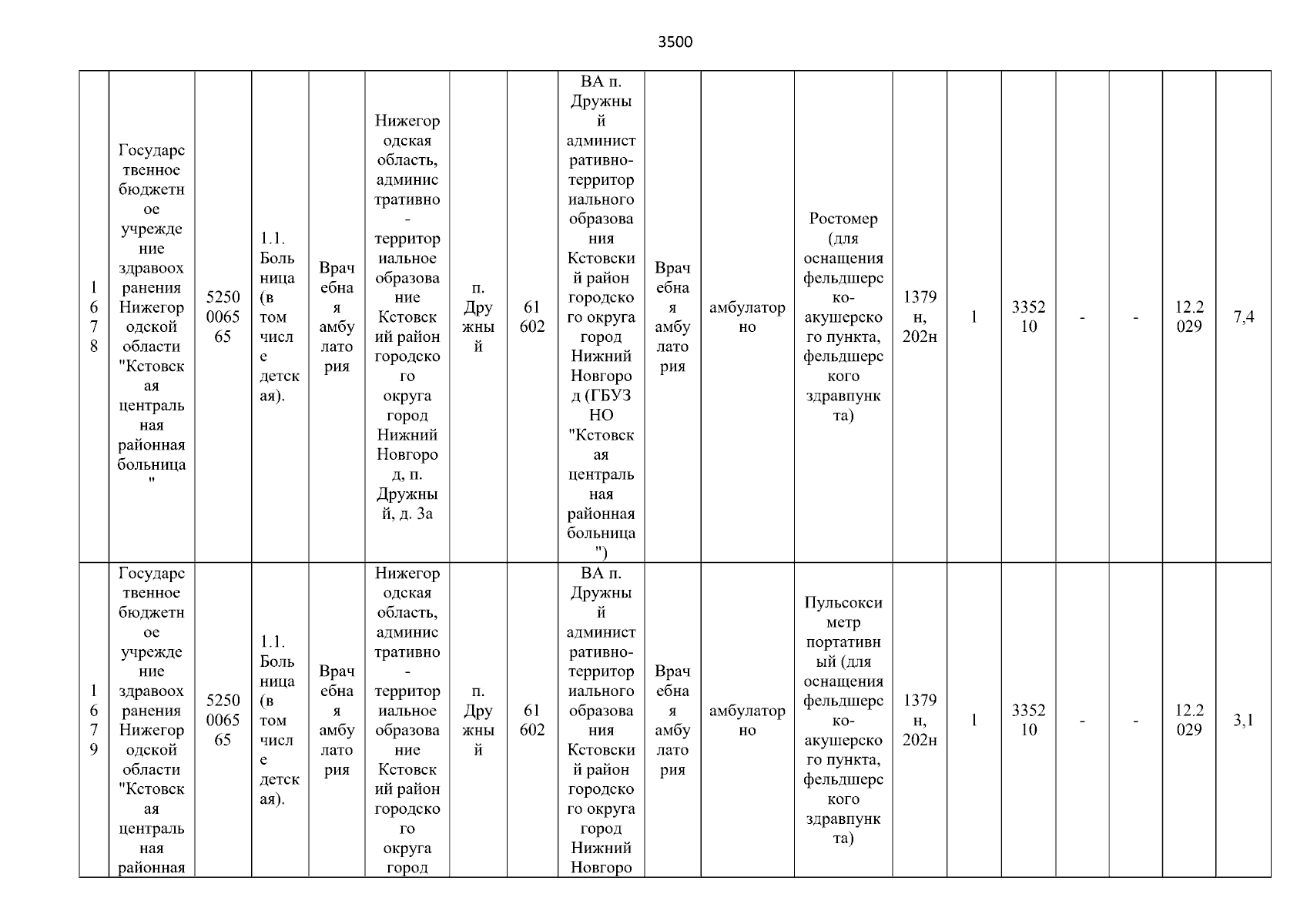 3500

| 1678 | Государственное бюджетное учреждение здравоохранения Нижегородской области "Кстовская центральная районная больница" | 5250006565 | 1.1. Больница (в том числе детская). | Врачебная амбулатория | Нижегородская область, административно-территориальное образование Кстовский район городского округа город Нижний Новгород, п. Дружный, д. 3а | п. Дружный | 61602 | ВА п. Дружный административно-территориального образования Кстовский район городского округа город Нижний Новгород (ГБУЗ НО "Кстовская центральная районная больница") | Врачебная амбулатория | амбулаторно | Ростомер (для оснащения фельдшерско-акушерского пункта, фельдшерского здравпункта) | 1379н, 202н | 1 | 335210 | - | - | 12.2029 | 7,4 |
|---|---|---|---|---|---|---|---|---|---|---|---|---|---|---|---|---|---|---|
| 1679 | Государственное бюджетное учреждение здравоохранения Нижегородской области "Кстовская центральная районная | 5250006565 | 1.1. Больница (в том числе детская). | Врачебная амбулатория | Нижегородская область, административно-территориальное образование Кстовский район городского округа город | п. Дружный | 61602 | ВА п. Дружный административно-территориального образования Кстовский район городского округа город Нижний Новгоро | Врачебная амбулатория | амбулаторно | Пульсоксиметр портативный (для оснащения фельдшерско-акушерского пункта, фельдшерского здравпункта) | 1379н, 202н | 1 | 335210 | - | - | 12.2029 | 3,1 |